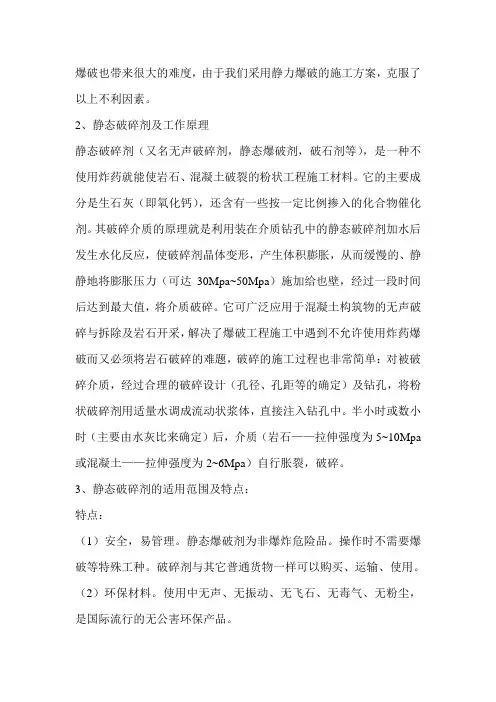 爆破也带来很大的难度，由于我们采用静力爆破的施工方案，克服了以上不利因素。

2、静态破碎剂及工作原理

静态破碎剂（又名无声破碎剂，静态爆破剂，破石剂等），是一种不使用炸药就能使岩石、混凝土破裂的粉状工程施工材料。它的主要成分是生石灰（即氧化钙），还含有一些按一定比例掺入的化合物催化剂。其破碎介质的原理就是利用装在介质钻孔中的静态破碎剂加水后发生水化反应，使破碎剂晶体变形，产生体积膨胀，从而缓慢的、静静地将膨胀压力（可达 30Mpa~50Mpa）施加给也壁，经过一段时间后达到最大值，将介质破碎。它可广泛应用于混凝土构筑物的无声破碎与拆除及岩石开采，解决了爆破工程施工中遇到不允许使用炸药爆破而又必须将岩石破碎的难题，破碎的施工过程也非常简单：对被破碎介质，经过合理的破碎设计（孔径、孔距等的确定）及钻孔，将粉状破碎剂用适量水调成流动状浆体，直接注入钻孔中。半小时或数小时（主要由水灰比来确定）后，介质（岩石——拉伸强度为 5~10Mpa 或混凝土——拉伸强度为 2~6Mpa）自行胀裂，破碎。

3、静态破碎剂的适用范围及特点：

特点：

（1）安全，易管理。静态爆破剂为非爆炸危险品。操作时不需要爆破等特殊工种。破碎剂与其它普通货物一样可以购买、运输、使用。

（2）环保材料。使用中无声、无振动、无飞石、无毒气、无粉尘，是国际流行的无公害环保产品。